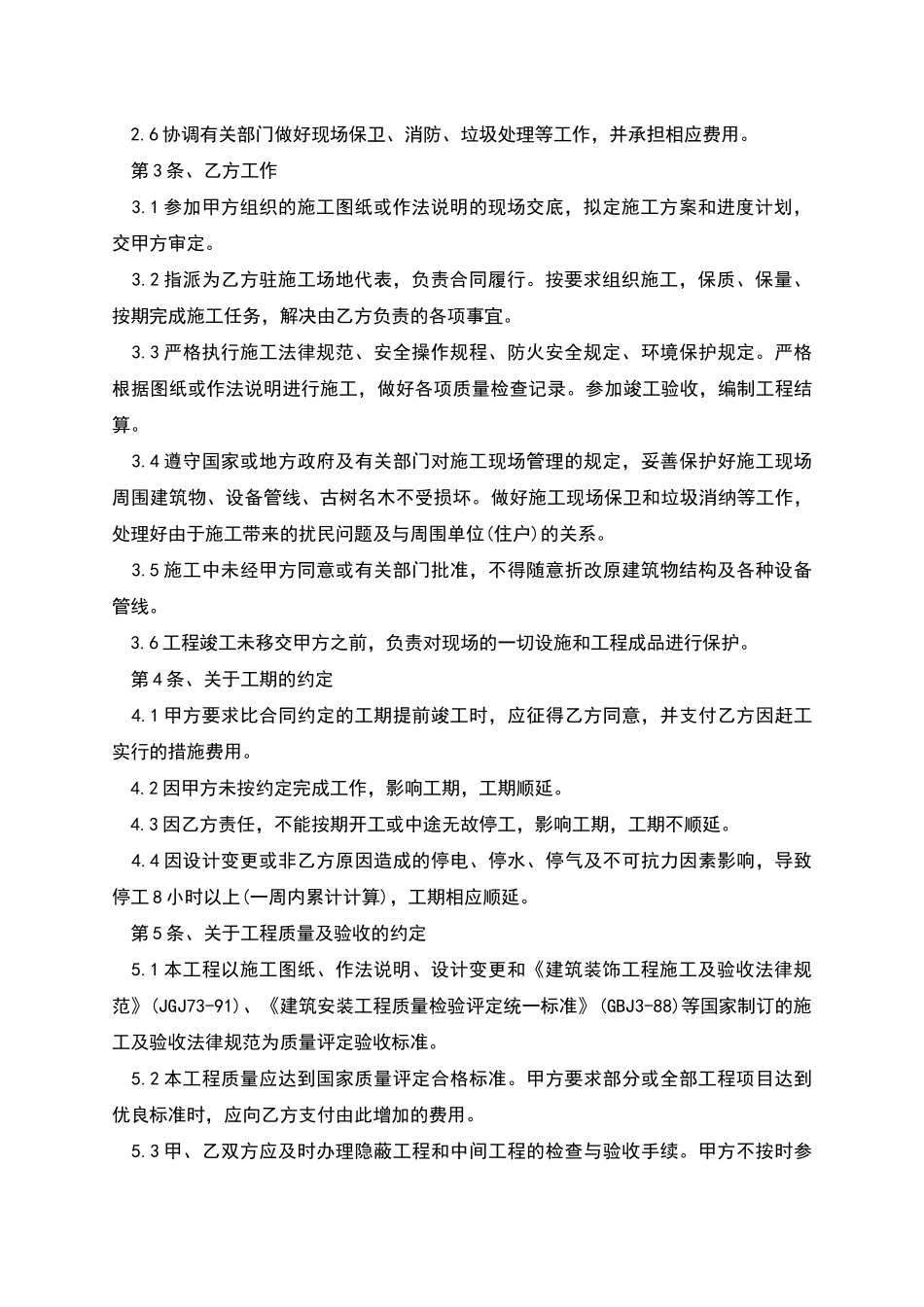 2.6 协调有关部门做好现场保卫、消防、垃圾处理等工作，并承担相应费用。

第 3 条、乙方工作

3.1 参加甲方组织的施工图纸或作法说明的现场交底，拟定施工方案和进度计划，交甲方审定。

3.2 指派为乙方驻施工场地代表，负责合同履行。按要求组织施工，保质、保量、按期完成施工任务，解决由乙方负责的各项事宜。

3.3 严格执行施工法律规范、安全操作规程、防火安全规定、环境保护规定。严格根据图纸或作法说明进行施工，做好各项质量检查记录。参加竣工验收，编制工程结算。

3.4 遵守国家或地方政府及有关部门对施工现场管理的规定，妥善保护好施工现场周围建筑物、设备管线、古树名木不受损坏。做好施工现场保卫和垃圾消纳等工作，处理好由于施工带来的扰民问题及与周围单位(住户)的关系。

3.5 施工中未经甲方同意或有关部门批准，不得随意折改原建筑物结构及各种设备管线。

3.6 工程竣工未移交甲方之前，负责对现场的一切设施和工程成品进行保护。

第 4 条、关于工期的约定

4.1 甲方要求比合同约定的工期提前竣工时，应征得乙方同意，并支付乙方因赶工实行的措施费用。

4.2 因甲方未按约定完成工作，影响工期，工期顺延。

4.3 因乙方责任，不能按期开工或中途无故停工，影响工期，工期不顺延。

4.4 因设计变更或非乙方原因造成的停电、停水、停气及不可抗力因素影响，导致停工 8 小时以上(一周内累计计算)，工期相应顺延。

第 5 条、关于工程质量及验收的约定

5.1 本工程以施工图纸、作法说明、设计变更和《建筑装饰工程施工及验收法律规范》(JGJ73-91)、《建筑安装工程质量检验评定统一标准》(GBJ3-88)等国家制订的施工及验收法律规范为质量评定验收标准。

5.2 本工程质量应达到国家质量评定合格标准。甲方要求部分或全部工程项目达到优良标准时，应向乙方支付由此增加的费用。

5.3 甲、乙双方应及时办理隐蔽工程和中间工程的检查与验收手续。甲方不按时参